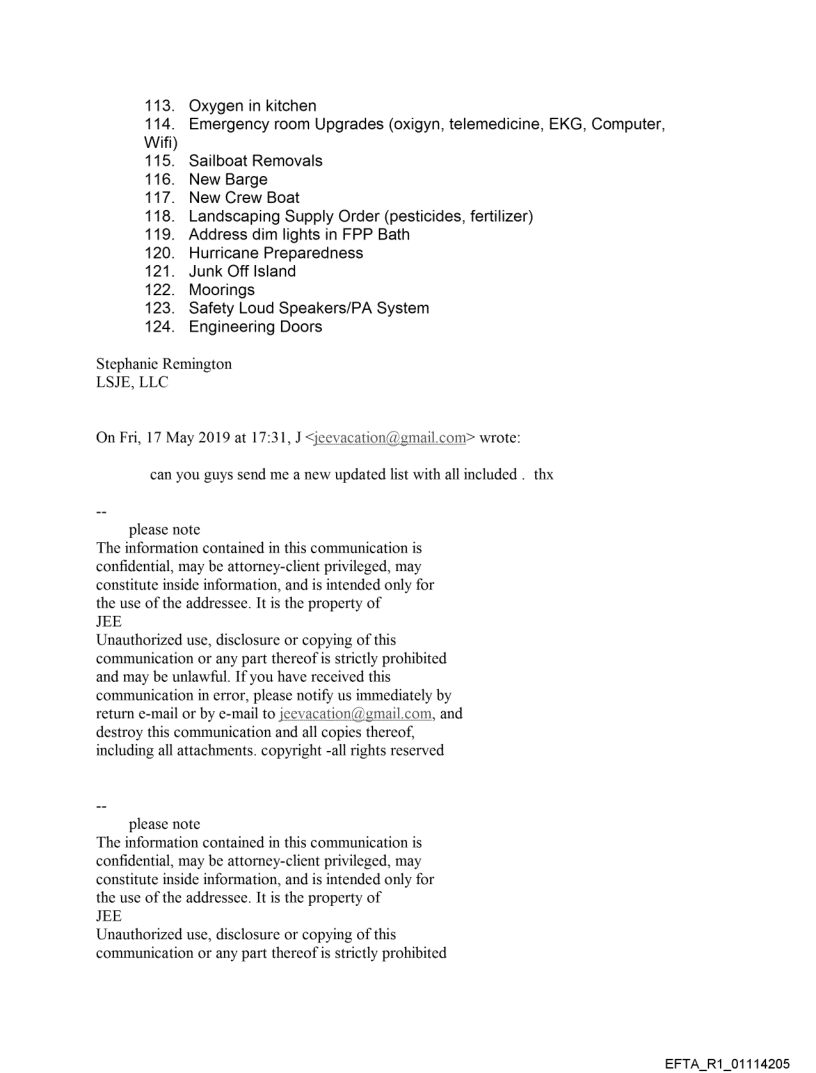 113. Oxygen in kitchen
114. Emergency room Upgrades (oxigyn, telemedicine, EKG, Computer, Wifi)
115. Sailboat Removals
116. New Barge
117. New Crew Boat
118. Landscaping Supply Order (pesticides, fertilizer)
119. Address dim lights in FPP Bath
120. Hurricane Preparedness
121. Junk Off Island
122. Moorings
123. Safety Loud Speakers/PA System
124. Engineering Doors

Stephanie Remington
LSJE, LLC

On Fri, 17 May 2019 at 17:31, J <jeevacation@gmail.com> wrote:

can you guys send me a new updated list with all included . thx

--
please note
The information contained in this communication is confidential, may be attorney-client privileged, may constitute inside information, and is intended only for the use of the addressee. It is the property of JEE
Unauthorized use, disclosure or copying of this communication or any part thereof is strictly prohibited and may be unlawful. If you have received this communication in error, please notify us immediately by return e-mail or by e-mail to jeevacation@gmail.com, and destroy this communication and all copies thereof, including all attachments. copyright -all rights reserved

--
please note
The information contained in this communication is confidential, may be attorney-client privileged, may constitute inside information, and is intended only for the use of the addressee. It is the property of JEE
Unauthorized use, disclosure or copying of this communication or any part thereof is strictly prohibited

EFTA_R1_01114205